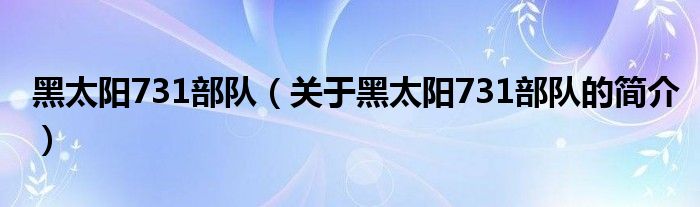 黑太阳731部队（关于黑太阳731部队的简介）